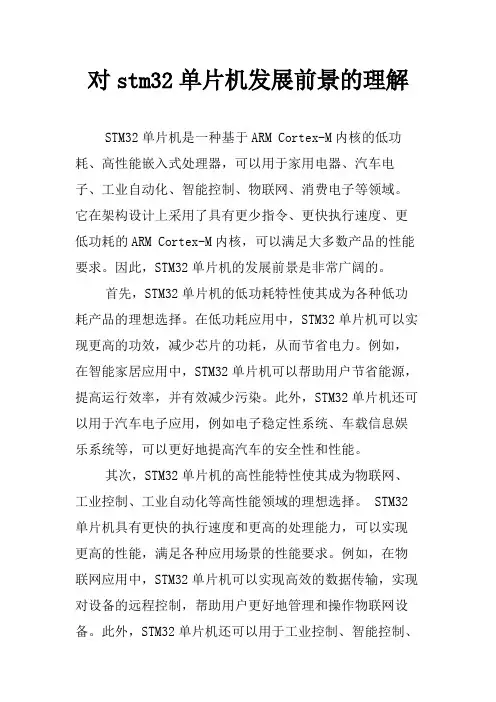 对 stm32 单片机发展前景的理解

STM32 单片机是一种基于 ARM Cortex-M 内核的低功耗、高性能嵌入式处理器，可以用于家用电器、汽车电子、工业自动化、智能控制、物联网、消费电子等领域。它在架构设计上采用了具有更少指令、更快执行速度、更低功耗的 ARM Cortex-M 内核，可以满足大多数产品的性能要求。因此，STM32 单片机的发展前景是非常广阔的。

首先，STM32 单片机的低功耗特性使其成为各种低功耗产品的理想选择。在低功耗应用中，STM32 单片机可以实现更高的功效，减少芯片的功耗，从而节省电力。例如，在智能家居应用中，STM32 单片机可以帮助用户节省能源，提高运行效率，并有效减少污染。此外，STM32 单片机还可以用于汽车电子应用，例如电子稳定性系统、车载信息娱乐系统等，可以更好地提高汽车的安全性和性能。

其次，STM32 单片机的高性能特性使其成为物联网、工业控制、工业自动化等高性能领域的理想选择。 STM32 单片机具有更快的执行速度和更高的处理能力，可以实现更高的性能，满足各种应用场景的性能要求。例如，在物联网应用中，STM32 单片机可以实现高效的数据传输，实现对设备的远程控制，帮助用户更好地管理和操作物联网设备。此外，STM32 单片机还可以用于工业控制、智能控制、